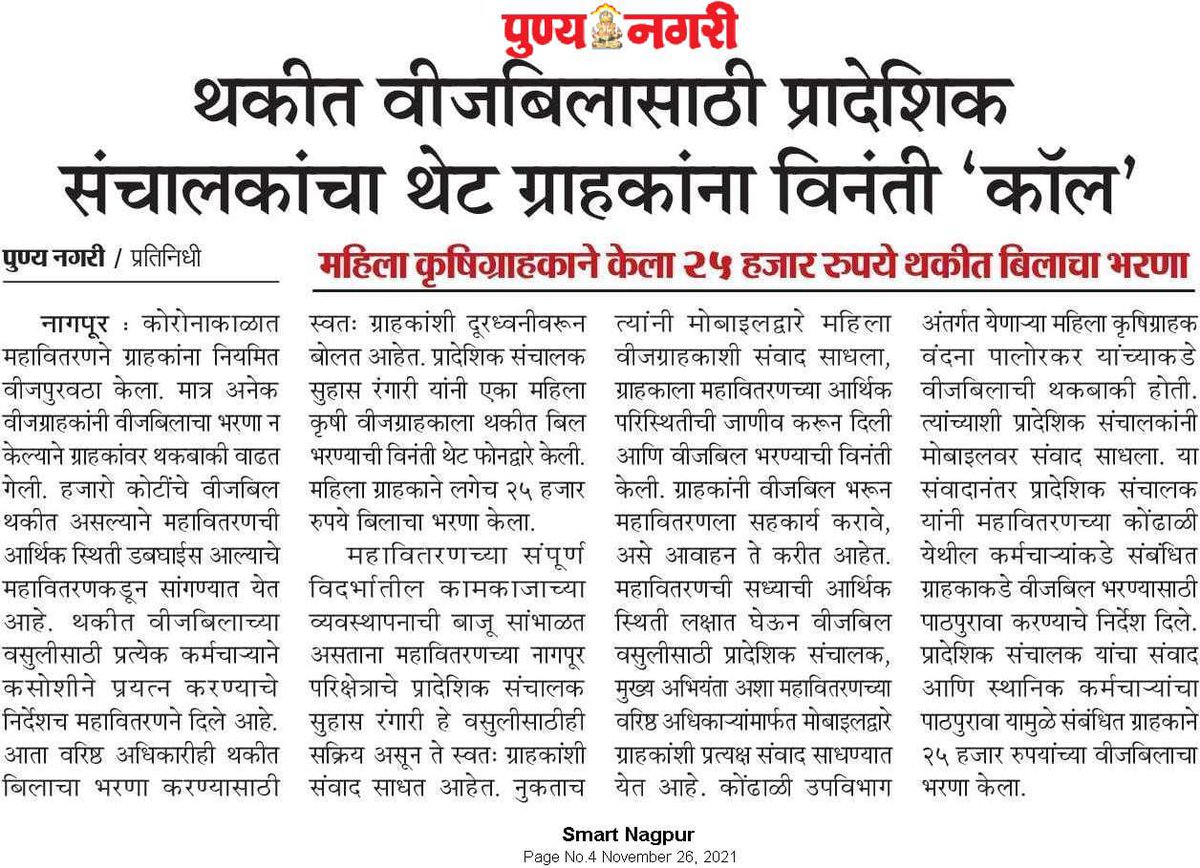 पुण्य नगरी

थकीत वीजबिलासाठी प्रादेशिक संचालकांचा थेट ग्राहकांना विनंती 'कॉल'

पुण्य नगरी / प्रतिनिधी

महिला कृषिग्राहकाने केला २५ हजार रुपये थकीत बिलाचा भरणा

नागपूर : कोरोनाकाळात महावितरणने ग्राहकांना नियमित वीजपुरवठा केला. मात्र अनेक वीजग्राहकांनी वीजबिलाचा भरणा न केल्याने ग्राहकांवर थकबाकी वाढत गेली. हजारो कोटींचे वीजबिल थकीत असल्याने महावितरणची आर्थिक स्थिती डबघाईस आल्याचे महावितरणकडून सांगण्यात येत आहे. थकीत वीजबिलाच्या वसुलीसाठी प्रत्येक कर्मचाऱ्याने कसोशीने प्रयत्न करण्याचे निर्देशच महावितरणने दिले आहे. आता वरिष्ठ अधिकारीही थकीत बिलाचा भरणा करण्यासाठी स्वतः ग्राहकांशी दूरध्वनीवरून बोलत आहेत. प्रादेशिक संचालक सुहास रंगारी यांनी एका महिला कृषी वीजग्राहकाला थकीत बिल भरण्याची विनंती थेट फोनद्वारे केली. महिला ग्राहकाने लगेच २५ हजार रुपये बिलाचा भरणा केला.

महावितरणच्या संपूर्ण विदर्भातील कामकाजाच्या व्यवस्थापनाची बाजू सांभाळत असताना महावितरणच्या नागपूर परिक्षेत्राचे प्रादेशिक संचालक सुहास रंगारी हे वसुलीसाठीही सक्रिय असून ते स्वतः ग्राहकांशी संवाद साधत आहेत. नुकताच त्यांनी मोबाइलद्वारे महिला वीजग्राहकाशी संवाद साधला, ग्राहकाला महावितरणच्या आर्थिक परिस्थितीची जाणीव करून दिली आणि वीजबिल भरण्याची विनंती केली. ग्राहकांनी वीजबिल भरून महावितरणला सहकार्य करावे, असे आवाहन ते करीत आहेत. महावितरणची सध्याची आर्थिक स्थिती लक्षात घेऊन वीजबिल वसुलीसाठी प्रादेशिक संचालक, मुख्य अभियंता अशा महावितरणच्या वरिष्ठ अधिकाऱ्यांमार्फत मोबाइलद्वारे ग्राहकांशी प्रत्यक्ष संवाद साधण्यात येत आहे. कोंढाळी उपविभाग अंतर्गत येणाऱ्या महिला कृषिग्राहक वंदना पालोरकर यांच्याकडे वीजबिलाची थकबाकी होती. त्यांच्याशी प्रादेशिक संचालकांनी मोबाइलवर संवाद साधला. या संवादानंतर प्रादेशिक संचालक यांनी महावितरणच्या कोंढाळी येथील कर्मचाऱ्यांकडे संबंधित ग्राहकाकडे वीजबिल भरण्यासाठी पाठपुरावा करण्याचे निर्देश दिले. प्रादेशिक संचालक यांचा संवाद आणि स्थानिक कर्मचाऱ्यांचा पाठपुरावा यामुळे संबंधित ग्राहकाने २५ हजार रुपयांच्या वीजबिलाचा भरणा केला.

Smart Nagpur
Page No.4 November 26, 2021